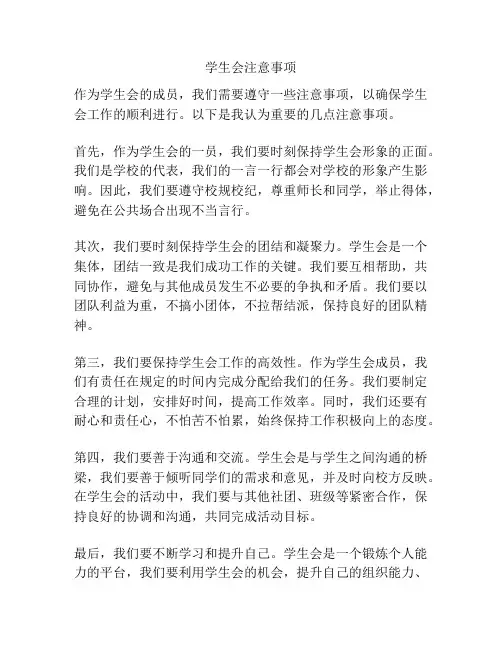 学生会注意事项

作为学生会的成员，我们需要遵守一些注意事项，以确保学生会工作的顺利进行。以下是我认为重要的几点注意事项。

首先，作为学生会的一员，我们要时刻保持学生会形象的正面。我们是学校的代表，我们的一言一行都会对学校的形象产生影响。因此，我们要遵守校规校纪，尊重师长和同学，举止得体，避免在公共场合出现不当言行。

其次，我们要时刻保持学生会的团结和凝聚力。学生会是一个集体，团结一致是我们成功工作的关键。我们要互相帮助，共同协作，避免与其他成员发生不必要的争执和矛盾。我们要以团队利益为重，不搞小团体，不拉帮结派，保持良好的团队精神。

第三，我们要保持学生会工作的高效性。作为学生会成员，我们有责任在规定的时间内完成分配给我们的任务。我们要制定合理的计划，安排好时间，提高工作效率。同时，我们还要有耐心和责任心，不怕苦不怕累，始终保持工作积极向上的态度。

第四，我们要善于沟通和交流。学生会是与学生之间沟通的桥梁，我们要善于倾听同学们的需求和意见，并及时向校方反映。在学生会的活动中，我们要与其他社团、班级等紧密合作，保持良好的协调和沟通，共同完成活动目标。

最后，我们要不断学习和提升自己。学生会是一个锻炼个人能力的平台，我们要利用学生会的机会，提升自己的组织能力、